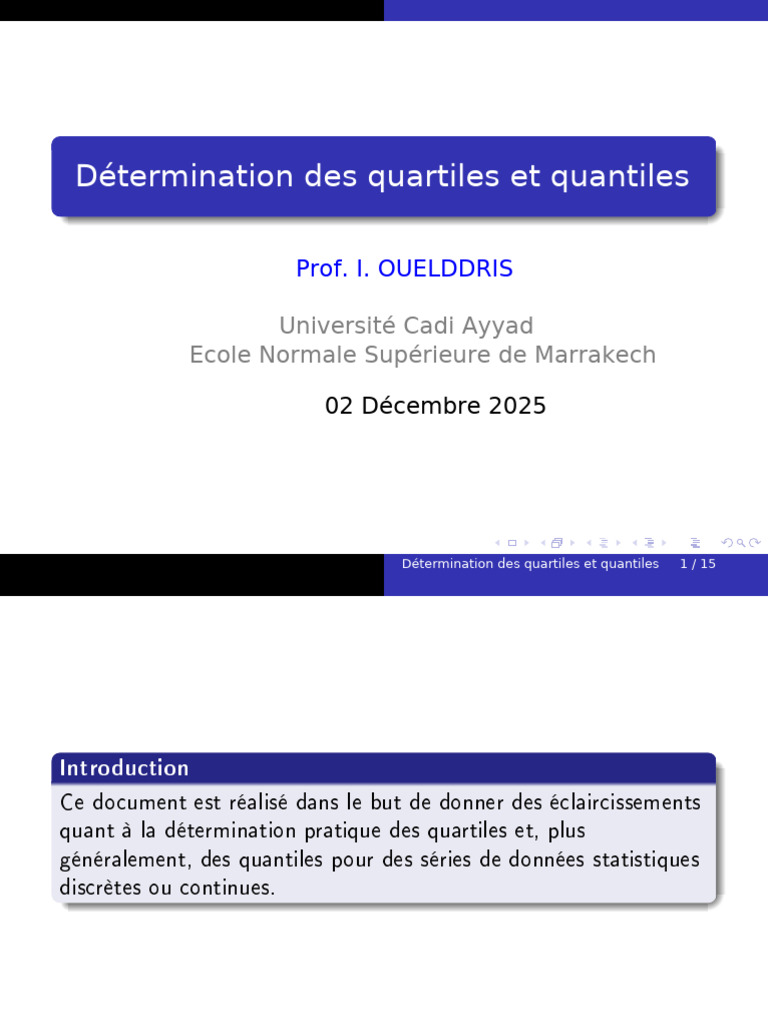 Détermination des quartiles et quantiles

Prof. I. OUELDDRIS

Université Cadi Ayyad
Ecole Normale Supérieure de Marrakech

02 Décembre 2025

Détermination des quartiles et quantiles 1 / 15

Introduction

Ce document est réalisé dans le but de donner des éclaircissements quant à la détermination pratique des quartiles et, plus généralement, des quantiles pour des séries de données statistiques discrètes ou continues.